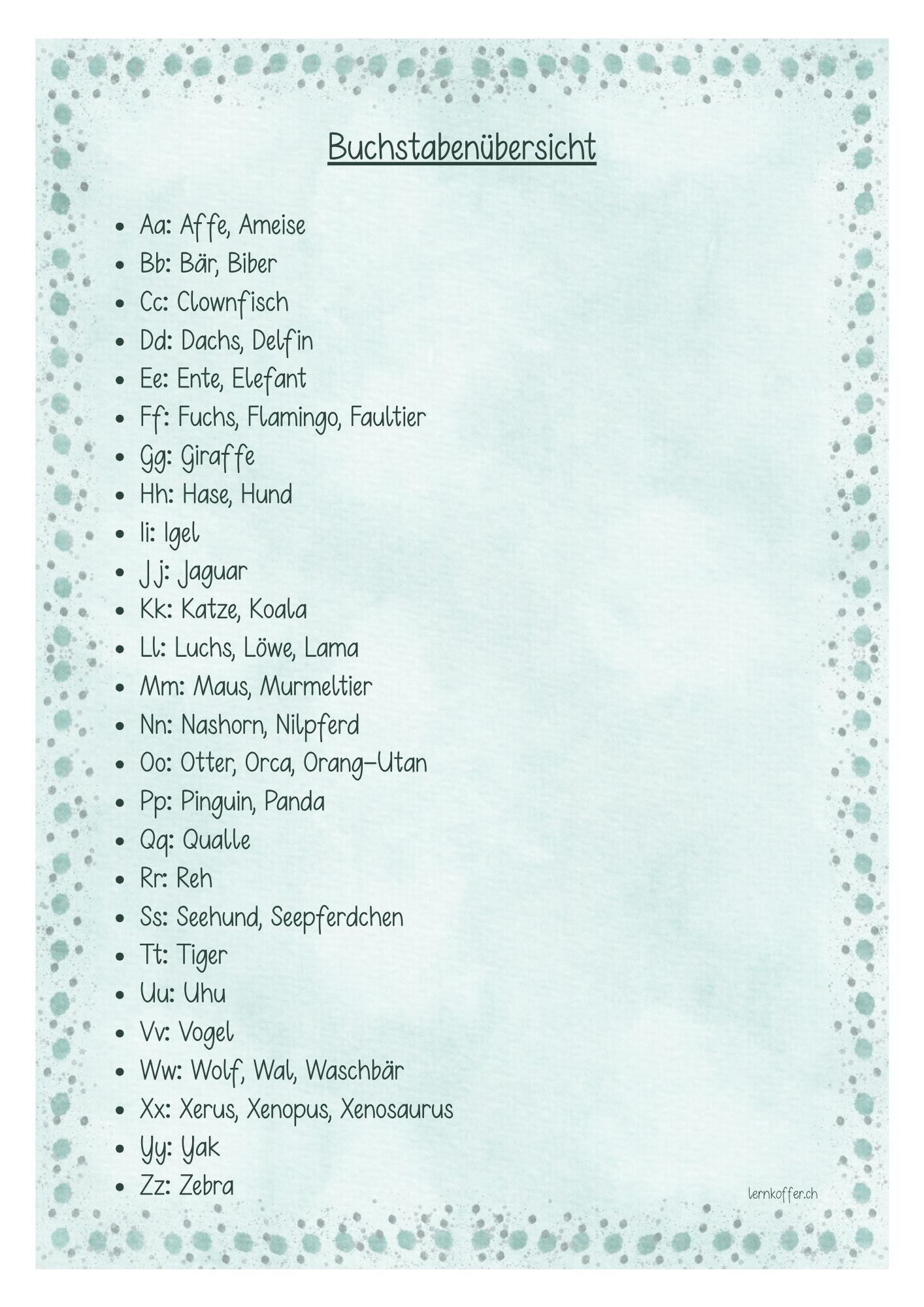 Buchstabenübersicht

- Aa: Affe, Ameise
- Bb: Bär, Biber
- Cc: Clownfisch
- Dd: Dachs, Delfin
- Ee: Ente, Elefant
- Ff: Fuchs, Flamingo, Faultier
- Gg: Giraffe
- Hh: Hase, Hund
- Ii: Igel
- Jj: Jaguar
- Kk: Katze, Koala
- Ll: Luchs, Löwe, Lama
- Mm: Maus, Murmeltier
- Nn: Nashorn, Nilpferd
- Oo: Otter, Orca, Orang-Utan
- Pp: Pinguin, Panda
- Qq: Qualle
- Rr: Reh
- Ss: Seehund, Seepferdchen
- Tt: Tiger
- Uu: Uhu
- Vv: Vogel
- Ww: Wolf, Wal, Waschbär
- Xx: Xerus, Xenopus, Xenosaurus
- Yy: Yak
- Zz: Zebra

lernkoffer.ch